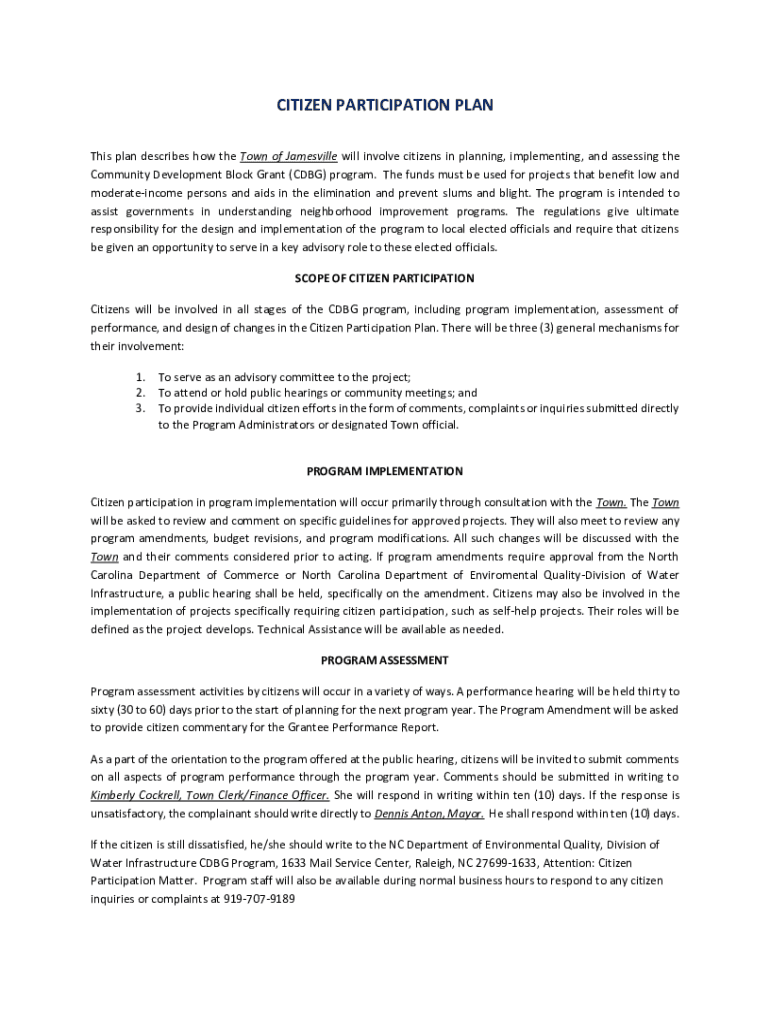 CITIZEN PARTICIPATION PLAN

This plan describes how the Town of Jamesville will involve citizens in planning, implementing, and assessing the Community Development Block Grant (CDBG) program. The funds must be used for projects that benefit low and moderate-income persons and aids in the elimination and prevent slums and blight. The program is intended to assist governments in understanding neighborhood improvement programs. The regulations give ultimate responsibility for the design and implementation of the program to local elected officials and require that citizens be given an opportunity to serve in a key advisory role to these elected officials.

SCOPE OF CITIZEN PARTICIPATION

Citizens will be involved in all stages of the CDBG program, including program implementation, assessment of performance, and design of changes in the Citizen Participation Plan. There will be three (3) general mechanisms for their involvement:

1. To serve as an advisory committee to the project;
2. To attend or hold public hearings or community meetings; and
3. To provide individual citizen efforts in the form of comments, complaints or inquiries submitted directly to the Program Administrators or designated Town official.

PROGRAM IMPLEMENTATION

Citizen participation in program implementation will occur primarily through consultation with the Town. The Town will be asked to review and comment on specific guidelines for approved projects. They will also meet to review any program amendments, budget revisions, and program modifications. All such changes will be discussed with the Town and their comments considered prior to acting. If program amendments require approval from the North Carolina Department of Commerce or North Carolina Department of Enviromental Quality-Division of Water Infrastructure, a public hearing shall be held, specifically on the amendment. Citizens may also be involved in the implementation of projects specifically requiring citizen participation, such as self-help projects. Their roles will be defined as the project develops. Technical Assistance will be available as needed.

PROGRAM ASSESSMENT

Program assessment activities by citizens will occur in a variety of ways. A performance hearing will be held thirty to sixty (30 to 60) days prior to the start of planning for the next program year. The Program Amendment will be asked to provide citizen commentary for the Grantee Performance Report.

As a part of the orientation to the program offered at the public hearing, citizens will be invited to submit comments on all aspects of program performance through the program year. Comments should be submitted in writing to Kimberly Cockrell, Town Clerk/Finance Officer. She will respond in writing within ten (10) days. If the response is unsatisfactory, the complainant should write directly to Dennis Anton, Mayor. He shall respond within ten (10) days.

If the citizen is still dissatisfied, he/she should write to the NC Department of Environmental Quality, Division of Water Infrastructure CDBG Program, 1633 Mail Service Center, Raleigh, NC 27699-1633, Attention: Citizen Participation Matter. Program staff will also be available during normal business hours to respond to any citizen inquiries or complaints at 919-707-9189